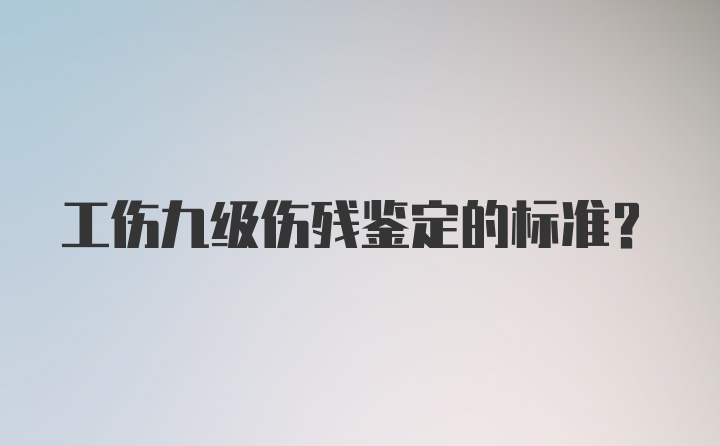 工伤九级伤残鉴定的标准？